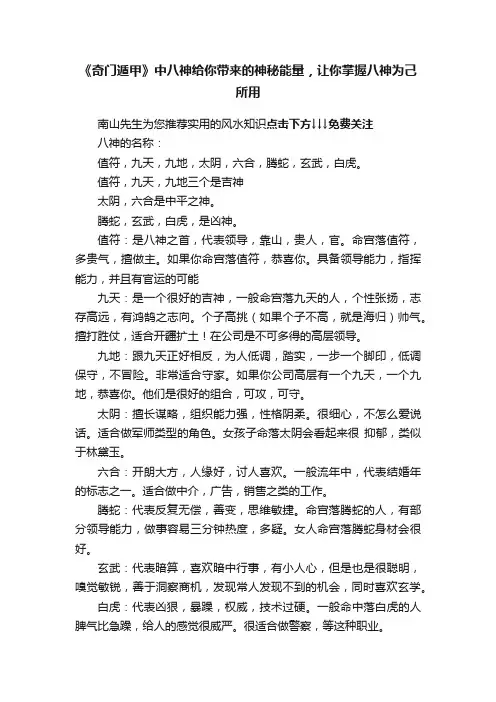 《奇门遁甲》中八神给你带来的神秘能量，让你掌握八神为己所用

南山先生为您推荐实用的风水知识点击下方↓↓↓免费关注

八神的名称：

值符，九天，九地，太阴，六合，腾蛇，玄武，白虎。

值符，九天，九地三个是吉神

太阴，六合是中平之神。

腾蛇，玄武，白虎，是凶神。

值符：是八神之首，代表领导，靠山，贵人，官。命宫落值符，多贵气，擅做主。如果你命宫落值符，恭喜你。具备领导能力，指挥能力，并且有官运的可能

九天：是一个很好的吉神，一般命宫落九天的人，个性张扬，志存高远，有鸿鹄之志向。个子高挑（如果个子不高，就是海归）帅气。擅打胜仗，适合开疆扩土！在公司是不可多得的高层领导。

九地：跟九天正好相反，为人低调，踏实，一步一个脚印，低调保守，不冒险。非常适合守家。如果你公司高层有一个九天，一个九地，恭喜你。他们是很好的组合，可攻，可守。

太阴：擅长谋略，组织能力强，性格阴柔。很细心，不怎么爱说话。适合做军师类型的角色。女孩子命落太阴会看起来很 抑郁，类似于林黛玉。

六合：开朗大方，人缘好，讨人喜欢。一般流年中，代表结婚年的标志之一。适合做中介，广告，销售之类的工作。

腾蛇：代表反复无偿，善变，思维敏捷。命宫落腾蛇的人，有部分领导能力，做事容易三分钟热度，多疑。女人命宫落腾蛇身材会很好。

玄武：代表暗算，喜欢暗中行事，有小人心，但是也是很聪明，嗅觉敏锐，善于洞察商机，发现常人发现不到的机会，同时喜欢玄学。

白虎：代表凶狠，暴躁，权威，技术过硬。一般命中落白虎的人脾气比急躁，给人的感觉很威严。很适合做警察，等这种职业。